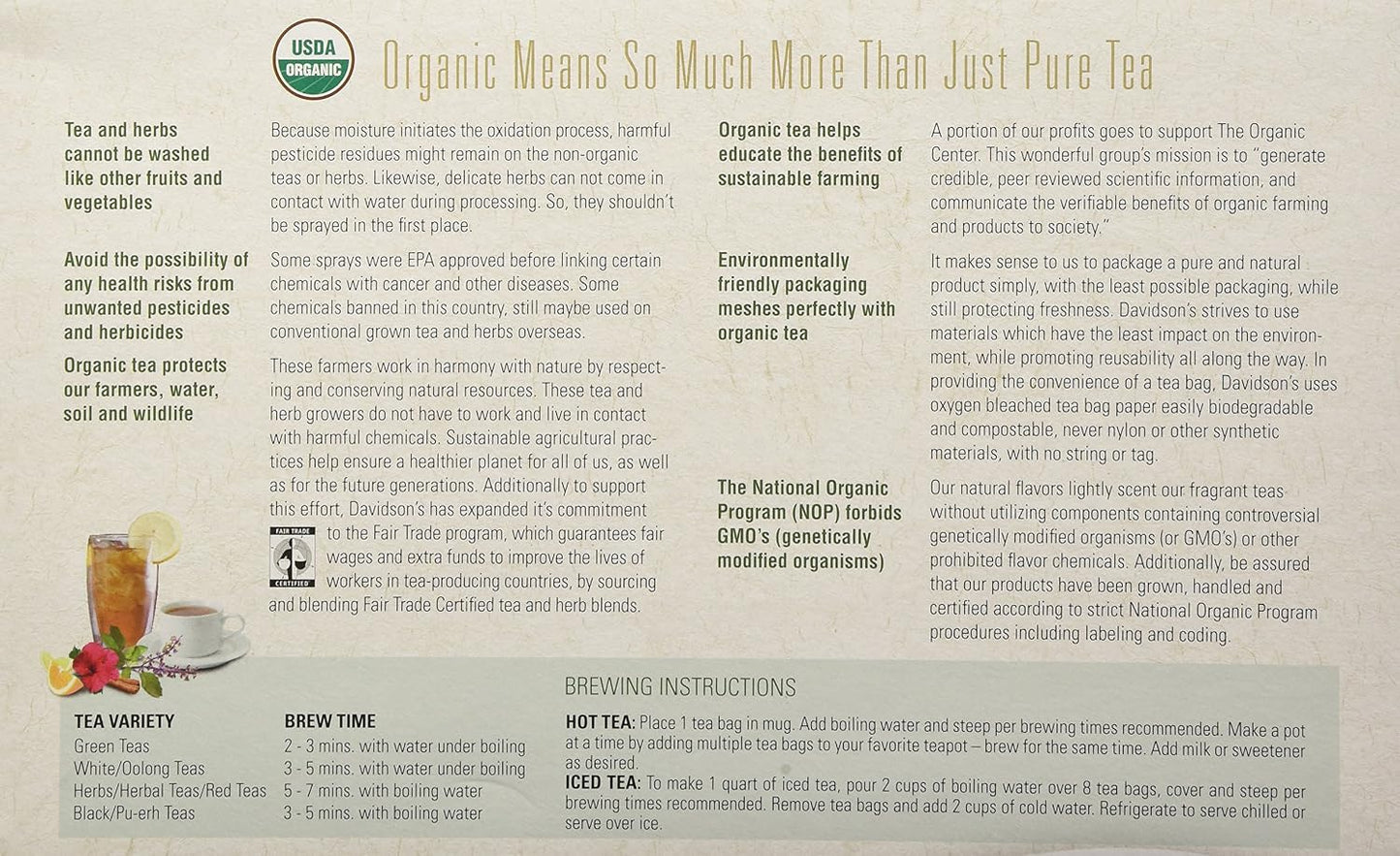 USDA ORGANIC

Organic Means So Much More Than Just Pure Tea

Tea and herbs cannot be washed like other fruits and vegetables

Because moisture initiates the oxidation process, harmful pesticide residues might remain on the non-organic teas or herbs. Likewise, delicate herbs can not come in contact with water during processing. So, they shouldn't be sprayed in the first place.

Avoid the possibility of any health risks from unwanted pesticides and herbicides

Some sprays were EPA approved before linking certain chemicals with cancer and other diseases. Some chemicals banned in this country, still maybe used on conventional grown tea and herbs overseas.

Organic tea protects our farmers, water, soil and wildlife

These farmers work in harmony with nature by respecting and conserving natural resources. These tea and herb growers do not have to work and live in contact with harmful chemicals. Sustainable agricultural practices help ensure a healthier planet for all of us, as well as for the future generations. Additionally to support this effort, Davidson's has expanded it's commitment to the Fair Trade program, which guarantees fair wages and extra funds to improve the lives of workers in tea-producing countries, by sourcing and blending Fair Trade Certified tea and herb blends.

FAIR TRADE CERTIFIED

Organic tea helps educate the benefits of sustainable farming

A portion of our profits goes to support The Organic Center. This wonderful group's mission is to "generate credible, peer reviewed scientific information, and communicate the verifiable benefits of organic farming and products to society."

Environmentally friendly packaging meshes perfectly with organic tea

It makes sense to us to package a pure and natural product simply, with the least possible packaging, while still protecting freshness. Davidson's strives to use materials which have the least impact on the environment, while promoting reusability all along the way. In providing the convenience of a tea bag, Davidson's uses oxygen bleached tea bag paper easily biodegradable and compostable, never nylon or other synthetic materials, with no string or tag.

The National Organic Program (NOP) forbids GMO's (genetically modified organisms)

Our natural flavors lightly scent our fragrant teas without utilizing components containing controversial genetically modified organisms (or GMO's) or other prohibited flavor chemicals. Additionally, be assured that our products have been grown, handled and certified according to strict National Organic Program procedures including labeling and coding.

BREWING INSTRUCTIONS

TEA VARIETY
Green Teas
White/Oolong Teas
Herbs/Herbal Teas/Red Teas
Black/Pu-erh Teas

BREW TIME
2 - 3 mins. with water under boiling
3 - 5 mins. with water under boiling
5 - 7 mins. with boiling water
3 - 5 mins. with boiling water

HOT TEA: Place 1 tea bag in mug. Add boiling water and steep per brewing times recommended. Make a pot at a time by adding multiple tea bags to your favorite teapot – brew for the same time. Add milk or sweetener as desired.
ICED TEA: To make 1 quart of iced tea, pour 2 cups of boiling water over 8 tea bags, cover and steep per brewing times recommended. Remove tea bags and add 2 cups of cold water. Refrigerate to serve chilled or serve over ice.